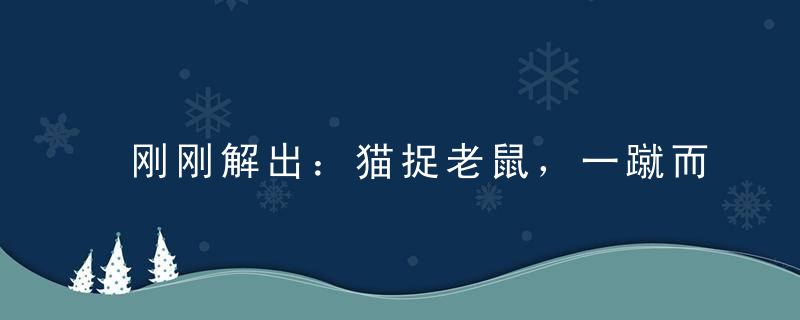 刚刚解出：猫捉老鼠，一蹴而